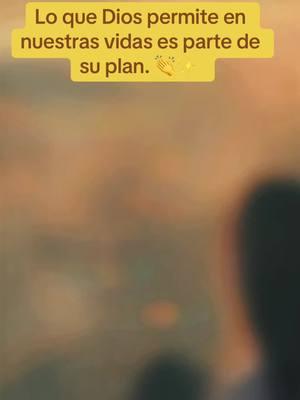 Lo que Dios permite en nuestras vidas es parte de su plan. 👏✨